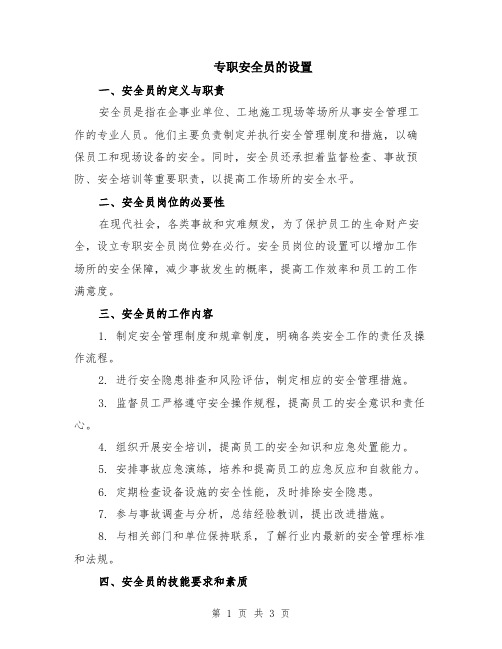 专职安全员的设置

一、安全员的定义与职责

安全员是指在企事业单位、工地施工现场等场所从事安全管理工作的专业人员。他们主要负责制定并执行安全管理制度和措施，以确保员工和现场设备的安全。同时，安全员还承担着监督检查、事故预防、安全培训等重要职责，以提高工作场所的安全水平。

二、安全员岗位的必要性

在现代社会，各类事故和灾难频发，为了保护员工的生命财产安全，设立专职安全员岗位势在必行。安全员岗位的设置可以增加工作场所的安全保障，减少事故发生的概率，提高工作效率和员工的工作满意度。

三、安全员的工作内容

1. 制定安全管理制度和规章制度，明确各类安全工作的责任及操作流程。

2. 进行安全隐患排查和风险评估，制定相应的安全管理措施。

3. 监督员工严格遵守安全操作规程，提高员工的安全意识和责任心。

4. 组织开展安全培训，提高员工的安全知识和应急处置能力。

5. 安排事故应急演练，培养和提高员工的应急反应和自救能力。

6. 定期检查设备设施的安全性能，及时排除安全隐患。

7. 参与事故调查与分析，总结经验教训，提出改进措施。

8. 与相关部门和单位保持联系，了解行业内最新的安全管理标准和法规。

四、安全员的技能要求和素质

第 1 页 共 3 页